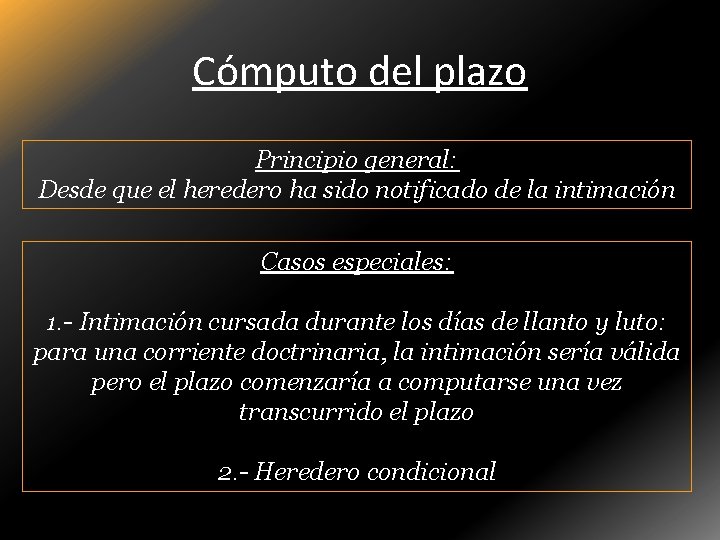 Cómputo del plazo

Principio general:
Desde que el heredero ha sido notificado de la intimación

Casos especiales:

1.- Intimación cursada durante los días de llanto y luto: para una corriente doctrinaria, la intimación sería válida pero el plazo comenzaría a computarse una vez transcurrido el plazo

2.- Heredero condicional